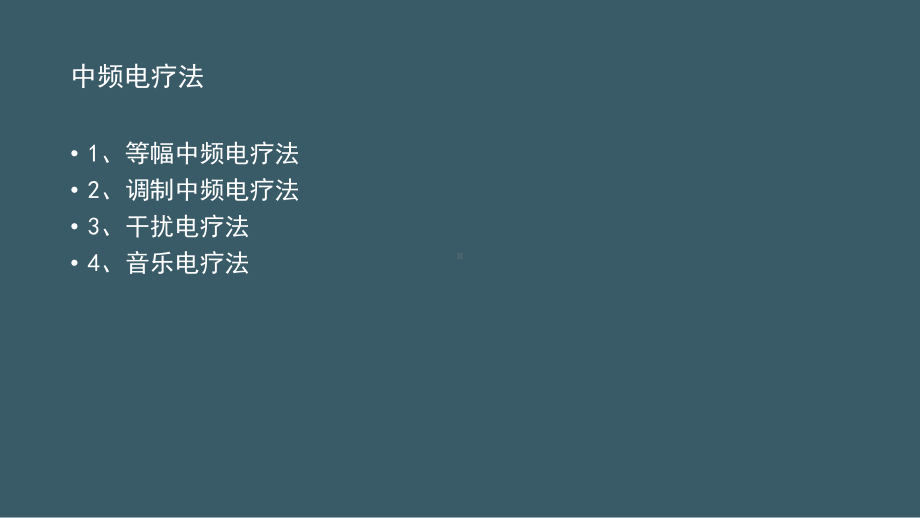 中频电疗法

• 1、等幅中频电疗法
• 2、调制中频电疗法
• 3、干扰电疗法
• 4、音乐电疗法